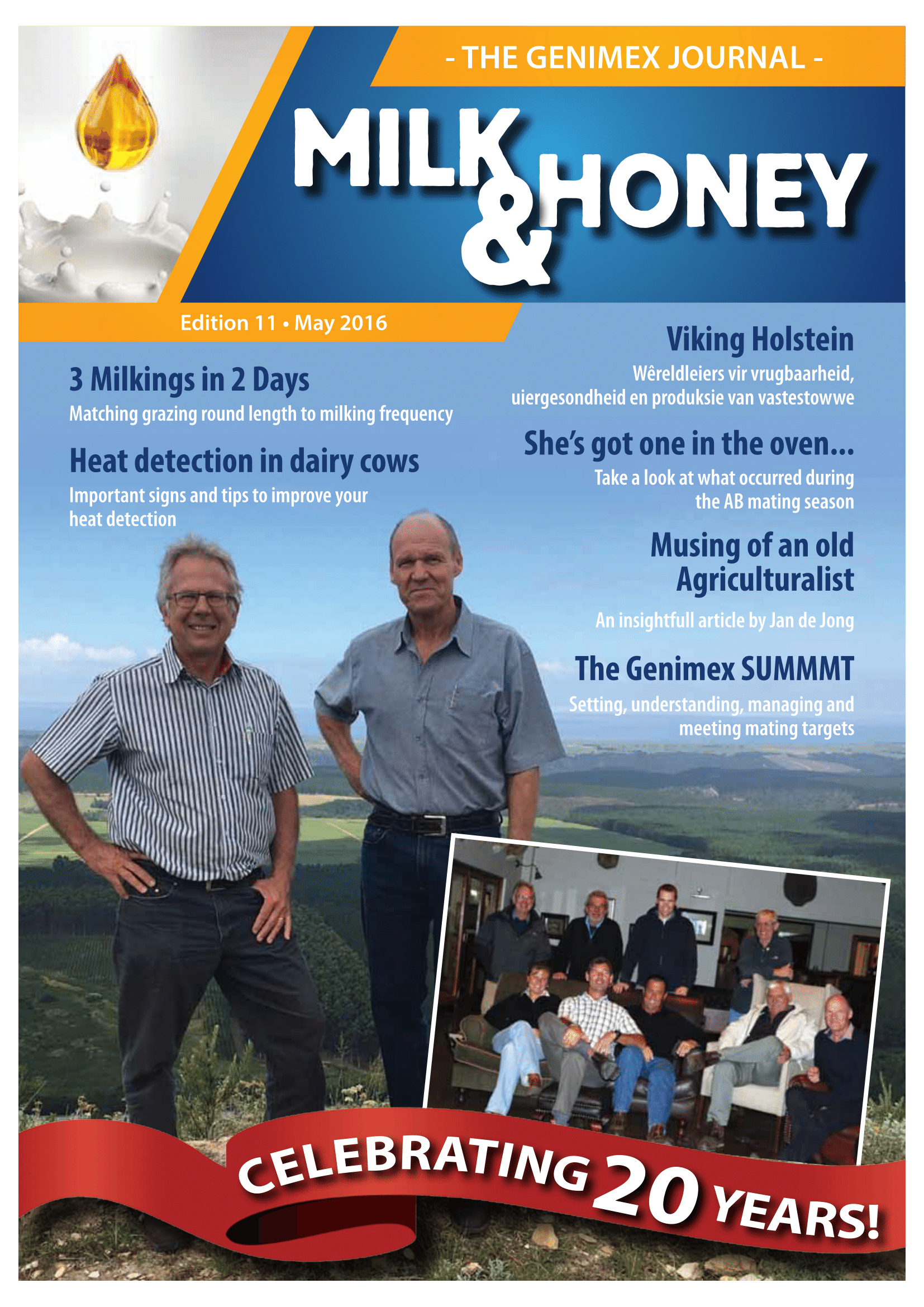 - THE GENIMEX JOURNAL -

MILK & HONEY

Edition 11 • May 2016

3 Milkings in 2 Days
Matching grazing round length to milking frequency

Heat detection in dairy cows
Important signs and tips to improve your heat detection

Viking Holstein
Wêreldleiers vir vrugbaarheid, uiergesondheid en produksie van vastestowwe

She's got one in the oven...
Take a look at what occurred during the AB mating season

Musing of an old Agriculturalist
An insightfull article by Jan de Jong

The Genimex SUMMMT
Setting, understanding, managing and meeting mating targets

CELEBRATING 20 YEARS!